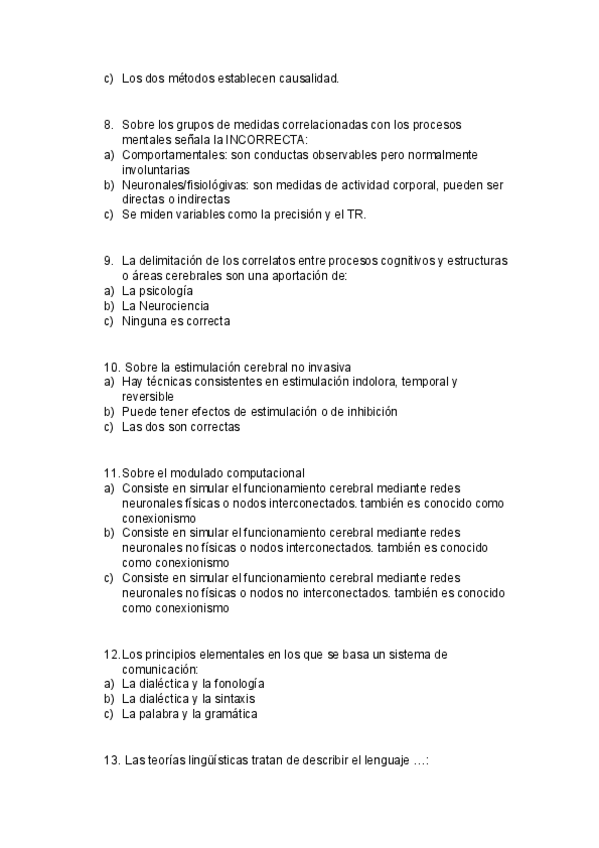 c) Los dos métodos establecen causalidad.

8. Sobre los grupos de medidas correlacionadas con los procesos mentales señala la INCORRECTA:
a) Comportamentales: son conductas observables pero normalmente involuntarias
b) Neuronales/fisiológivas: son medidas de actividad corporal, pueden ser directas o indirectas
c) Se miden variables como la precisión y el TR.

9. La delimitación de los correlatos entre procesos cognitivos y estructuras o áreas cerebrales son una aportación de:
a) La psicología
b) La Neurociencia
c) Ninguna es correcta

10. Sobre la estimulación cerebral no invasiva
a) Hay técnicas consistentes en estimulación indolora, temporal y reversible
b) Puede tener efectos de estimulación o de inhibición
c) Las dos son correctas

11. Sobre el modulado computacional
a) Consiste en simular el funcionamiento cerebral mediante redes neuronales físicas o nodos interconectados. también es conocido como conexionismo
b) Consiste en simular el funcionamiento cerebral mediante redes neuronales no físicas o nodos interconectados. también es conocido como conexionismo
c) Consiste en simular el funcionamiento cerebral mediante redes neuronales no físicas o nodos no interconectados. también es conocido como conexionismo

12. Los principios elementales en los que se basa un sistema de comunicación:
a) La dialéctica y la fonología
b) La dialéctica y la sintaxis
c) La palabra y la gramática

13. Las teorías lingüísticas tratan de describir el lenguaje …: